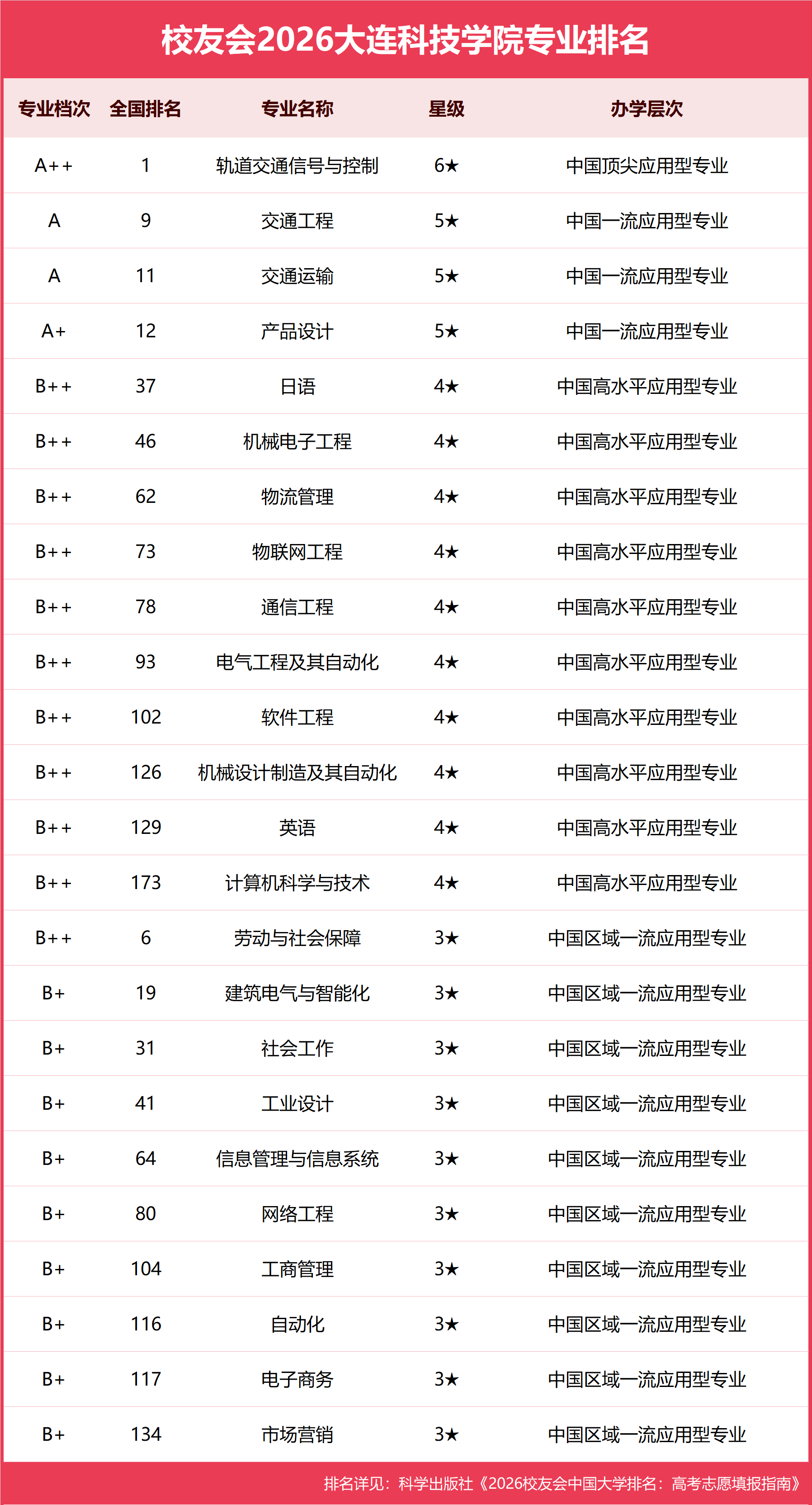 校友会2026大连科技学院专业排名

| 专业档次 | 全国排名 | 专业名称 | 星级 | 办学层次 |
|---|---|---|---|---|
| A++ | 1 | 轨道交通信号与控制 | 6★ | 中国顶尖应用型专业 |
| A | 9 | 交通工程 | 5★ | 中国一流应用型专业 |
| A | 11 | 交通运输 | 5★ | 中国一流应用型专业 |
| A+ | 12 | 产品设计 | 5★ | 中国一流应用型专业 |
| B++ | 37 | 日语 | 4★ | 中国高水平应用型专业 |
| B++ | 46 | 机械电子工程 | 4★ | 中国高水平应用型专业 |
| B++ | 62 | 物流管理 | 4★ | 中国高水平应用型专业 |
| B++ | 73 | 物联网工程 | 4★ | 中国高水平应用型专业 |
| B++ | 78 | 通信工程 | 4★ | 中国高水平应用型专业 |
| B++ | 93 | 电气工程及其自动化 | 4★ | 中国高水平应用型专业 |
| B++ | 102 | 软件工程 | 4★ | 中国高水平应用型专业 |
| B++ | 126 | 机械设计制造及其自动化 | 4★ | 中国高水平应用型专业 |
| B++ | 129 | 英语 | 4★ | 中国高水平应用型专业 |
| B++ | 173 | 计算机科学与技术 | 4★ | 中国高水平应用型专业 |
| B++ | 6 | 劳动与社会保障 | 3★ | 中国区域一流应用型专业 |
| B+ | 19 | 建筑电气与智能化 | 3★ | 中国区域一流应用型专业 |
| B+ | 31 | 社会工作 | 3★ | 中国区域一流应用型专业 |
| B+ | 41 | 工业设计 | 3★ | 中国区域一流应用型专业 |
| B+ | 64 | 信息管理与信息系统 | 3★ | 中国区域一流应用型专业 |
| B+ | 80 | 网络工程 | 3★ | 中国区域一流应用型专业 |
| B+ | 104 | 工商管理 | 3★ | 中国区域一流应用型专业 |
| B+ | 116 | 自动化 | 3★ | 中国区域一流应用型专业 |
| B+ | 117 | 电子商务 | 3★ | 中国区域一流应用型专业 |
| B+ | 134 | 市场营销 | 3★ | 中国区域一流应用型专业 |

排名详见：科学出版社《2026校友会中国大学排名：高考志愿填报指南》